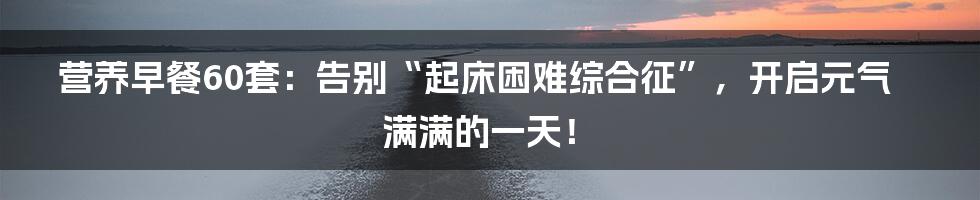 营养早餐60套：告别“起床困难综合征”，开启元气满满的一天！